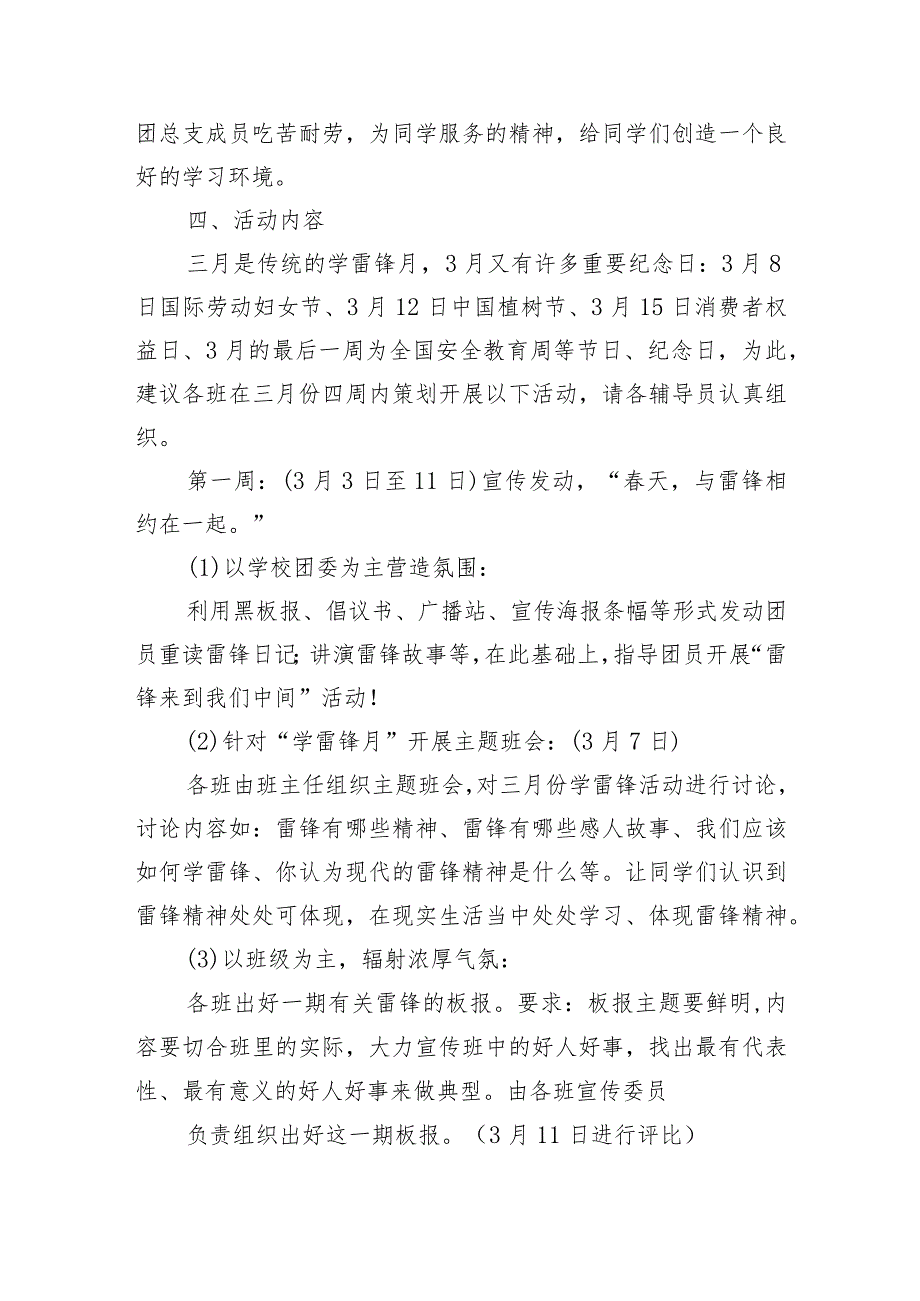 团总支成员吃苦耐劳，为同学服务的精神，给同学们创造一个良好的学习环境。

四、活动内容

三月是传统的学雷锋月，3月又有许多重要纪念日：3月8日国际劳动妇女节、3月12日中国植树节、3月15日消费者权益日、3月的最后一周为全国安全教育周等节日、纪念日，为此，建议各班在三月份四周内策划开展以下活动，请各辅导员认真组织。

第一周：(3月3日至11日)宣传发动，“春天，与雷锋相约在一起。”

(1)以学校团委为主营造氛围：

利用黑板报、倡议书、广播站、宣传海报条幅等形式发动团员重读雷锋日记;讲演雷锋故事等,在此基础上,指导团员开展“雷锋来到我们中间”活动!

(2)针对“学雷锋月”开展主题班会：(3月7日)

各班由班主任组织主题班会,对三月份学雷锋活动进行讨论,讨论内容如：雷锋有哪些精神、雷锋有哪些感人故事、我们应该如何学雷锋、你认为现代的雷锋精神是什么等。让同学们认识到雷锋精神处处可体现，在现实生活当中处处学习、体现雷锋精神。

(3)以班级为主，辐射浓厚气氛：

各班出好一期有关雷锋的板报。要求：板报主题要鲜明,内容要切合班里的实际，大力宣传班中的好人好事，找出最有代表性、最有意义的好人好事来做典型。由各班宣传委员

负责组织出好这一期板报。（3月11日进行评比）